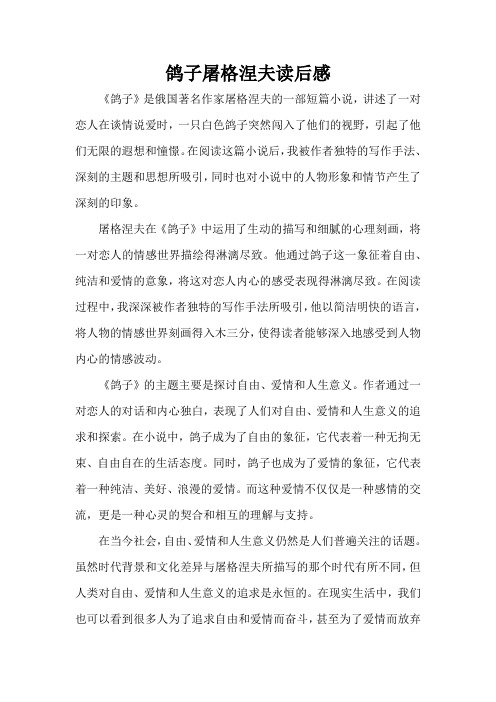 鸽子屠格涅夫读后感

《鸽子》是俄国著名作家屠格涅夫的一部短篇小说，讲述了一对恋人在谈情说爱时，一只白色鸽子突然闯入了他们的视野，引起了他们无限的遐想和憧憬。在阅读这篇小说后，我被作者独特的写作手法、深刻的主题和思想所吸引，同时也对小说中的人物形象和情节产生了深刻的印象。

屠格涅夫在《鸽子》中运用了生动的描写和细腻的心理刻画，将一对恋人的情感世界描绘得淋漓尽致。他通过鸽子这一象征着自由、纯洁和爱情的意象，将这对恋人内心的感受表现得淋漓尽致。在阅读过程中，我深深被作者独特的写作手法所吸引，他以简洁明快的语言，将人物的情感世界刻画得入木三分，使得读者能够深入地感受到人物内心的情感波动。

《鸽子》的主题主要是探讨自由、爱情和人生意义。作者通过一对恋人的对话和内心独白，表现了人们对自由、爱情和人生意义的追求和探索。在小说中，鸽子成为了自由的象征，它代表着一种无拘无束、自由自在的生活态度。同时，鸽子也成为了爱情的象征，它代表着一种纯洁、美好、浪漫的爱情。而这种爱情不仅仅是一种感情的交流，更是一种心灵的契合和相互的理解与支持。

在当今社会，自由、爱情和人生意义仍然是人们普遍关注的话题。虽然时代背景和文化差异与屠格涅夫所描写的那个时代有所不同，但人类对自由、爱情和人生意义的追求是永恒的。在现实生活中，我们也可以看到很多人为了追求自由和爱情而奋斗，甚至为了爱情而放弃